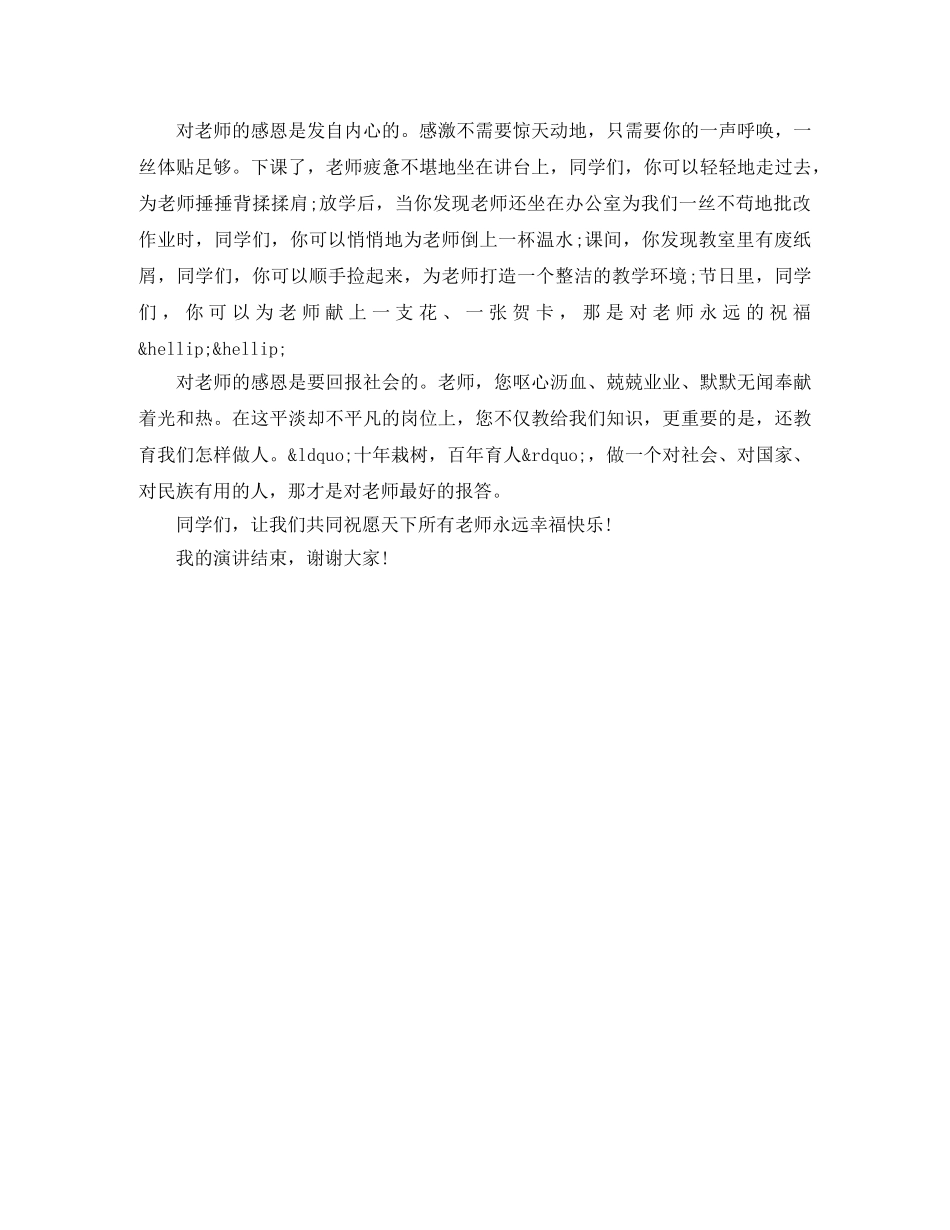 对老师的感恩是发自内心的。感激不需要惊天动地，只需要你的一声呼唤，一丝体贴足够。下课了，老师疲惫不堪地坐在讲台上，同学们，你可以轻轻地走过去，为老师捶捶背揉揉肩;放学后，当你发现老师还坐在办公室为我们一丝不苟地批改作业时，同学们，你可以悄悄地为老师倒上一杯温水;课间，你发现教室里有废纸屑，同学们，你可以顺手捡起来，为老师打造一个整洁的教学环境;节日里，同学们，你可以为老师献上一支花、一张贺卡，那是对老师永远的祝福&hellip;&hellip;

对老师的感恩是要回报社会的。老师，您呕心沥血、兢兢业业、默默无闻奉献着光和热。在这平淡却不平凡的岗位上，您不仅教给我们知识，更重要的是，还教育我们怎样做人。&ldquo;十年栽树，百年育人&rdquo;，做一个对社会、对国家、对民族有用的人，那才是对老师最好的报答。

同学们，让我们共同祝愿天下所有老师永远幸福快乐!

我的演讲结束，谢谢大家!